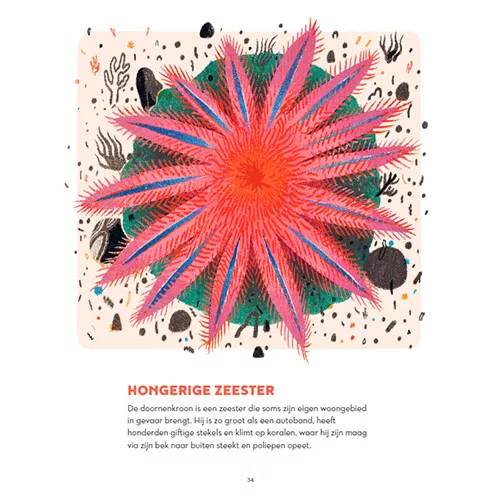 HONGERIGE ZEESTER

De doornenkroon is een zeester die soms zijn eigen woongebied in gevaar brengt. Hij is zo groot als een autoband, heeft honderden giftige stekels en klimt op koralen, waar hij zijn maag via zijn bek naar buiten steekt en poliepen opeet.

34